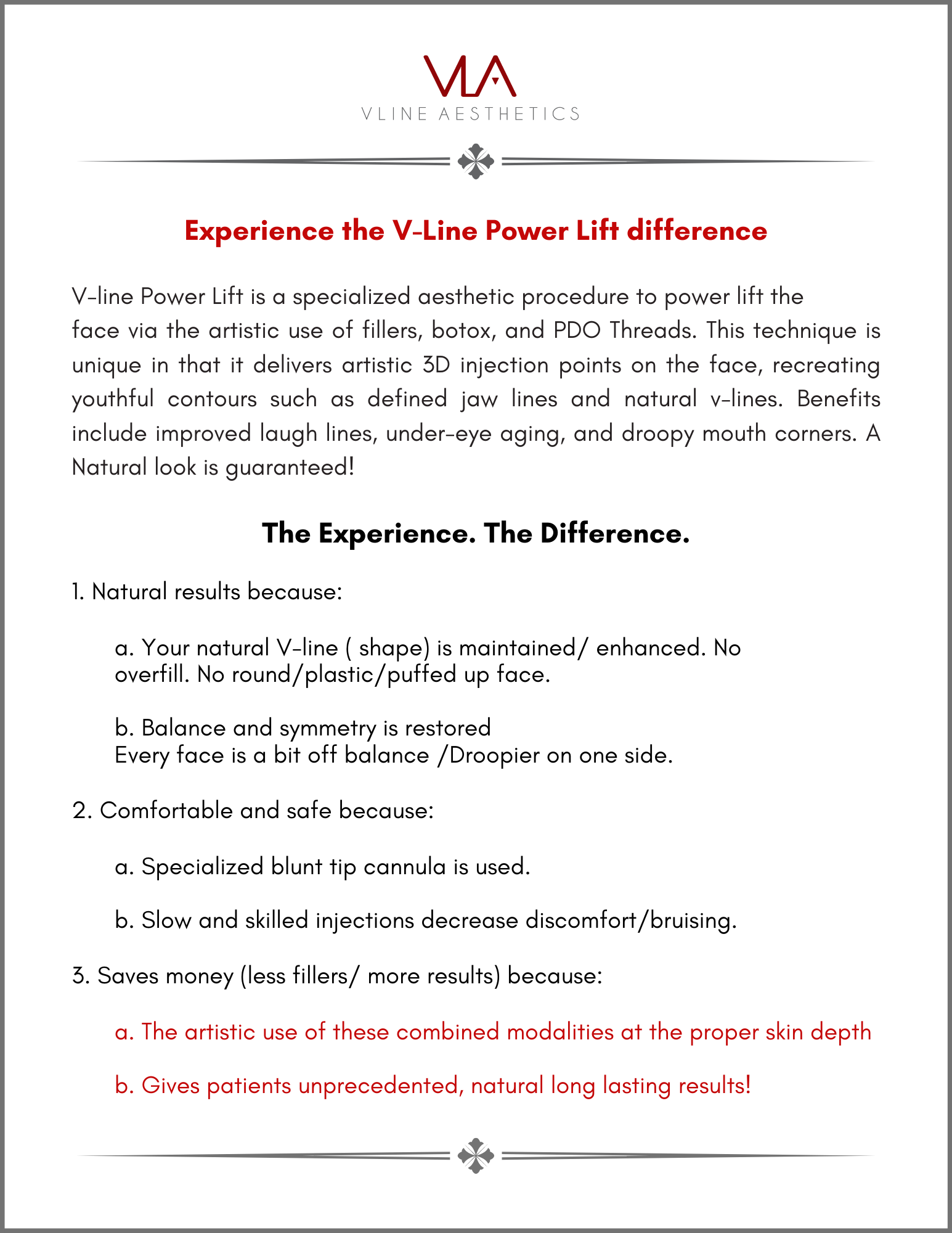 VLA
VLINE AESTHETICS

Experience the V-Line Power Lift difference

V-line Power Lift is a specialized aesthetic procedure to power lift the face via the artistic use of fillers, botox, and PDO Threads. This technique is unique in that it delivers artistic 3D injection points on the face, recreating youthful contours such as defined jaw lines and natural v-lines. Benefits include improved laugh lines, under-eye aging, and droopy mouth corners. A Natural look is guaranteed!

The Experience. The Difference.

1. Natural results because:

a. Your natural V-line ( shape) is maintained/ enhanced. No overfill. No round/plastic/puffed up face.

b. Balance and symmetry is restored
Every face is a bit off balance /Droopier on one side.

2. Comfortable and safe because:

a. Specialized blunt tip cannula is used.

b. Slow and skilled injections decrease discomfort/bruising.

3. Saves money (less fillers/ more results) because:

a. The artistic use of these combined modalities at the proper skin depth

b. Gives patients unprecedented, natural long lasting results!